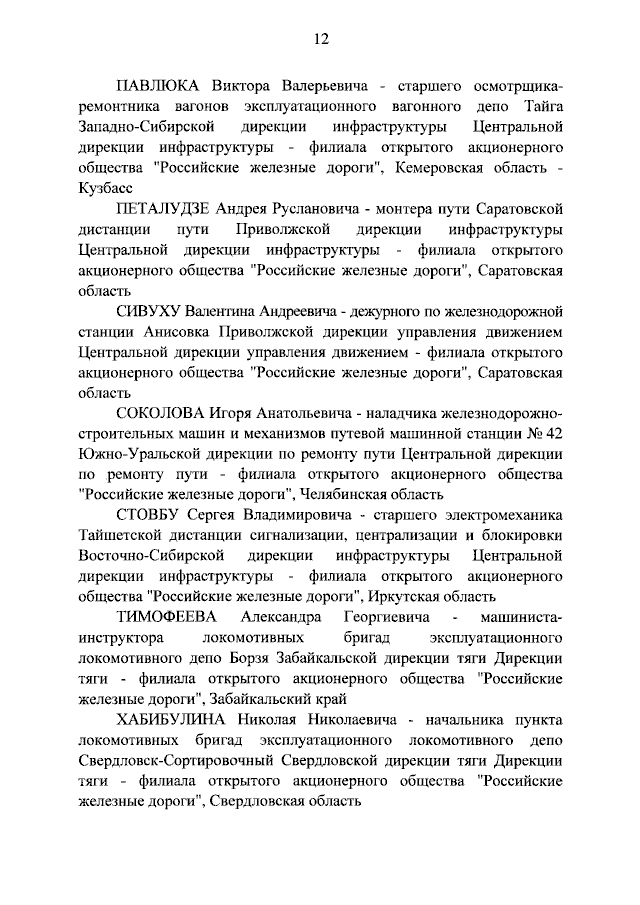 12

ПАВЛЮКА Виктора Валерьевича - старшего осмотрщика-ремонтника вагонов эксплуатационного вагонного депо Тайга Западно-Сибирской дирекции инфраструктуры Центральной дирекции инфраструктуры - филиала открытого акционерного общества "Российские железные дороги", Кемеровская область - Кузбасс

ПЕТАЛУДЗЕ Андрея Руслановича - монтера пути Саратовской дистанции пути Приволжской дирекции инфраструктуры Центральной дирекции инфраструктуры - филиала открытого акционерного общества "Российские железные дороги", Саратовская область

СИВУХУ Валентина Андреевича - дежурного по железнодорожной станции Анисовка Приволжской дирекции управления движением Центральной дирекции управления движением - филиала открытого акционерного общества "Российские железные дороги", Саратовская область

СОКОЛОВА Игоря Анатольевича - наладчика железнодорожно-строительных машин и механизмов путевой машинной станции № 42 Южно-Уральской дирекции по ремонту пути Центральной дирекции по ремонту пути - филиала открытого акционерного общества "Российские железные дороги", Челябинская область

СТОВБУ Сергея Владимировича - старшего электромеханика Тайшетской дистанции сигнализации, централизации и блокировки Восточно-Сибирской дирекции инфраструктуры Центральной дирекции инфраструктуры - филиала открытого акционерного общества "Российские железные дороги", Иркутская область

ТИМОФЕЕВА Александра Георгиевича - машиниста-инструктора локомотивных бригад эксплуатационного локомотивного депо Борзя Забайкальской дирекции тяги Дирекции тяги - филиала открытого акционерного общества "Российские железные дороги", Забайкальский край

ХАБИБУЛИНА Николая Николаевича - начальника пункта локомотивных бригад эксплуатационного локомотивного депо Свердловск-Сортировочный Свердловской дирекции тяги Дирекции тяги - филиала открытого акционерного общества "Российские железные дороги", Свердловская область